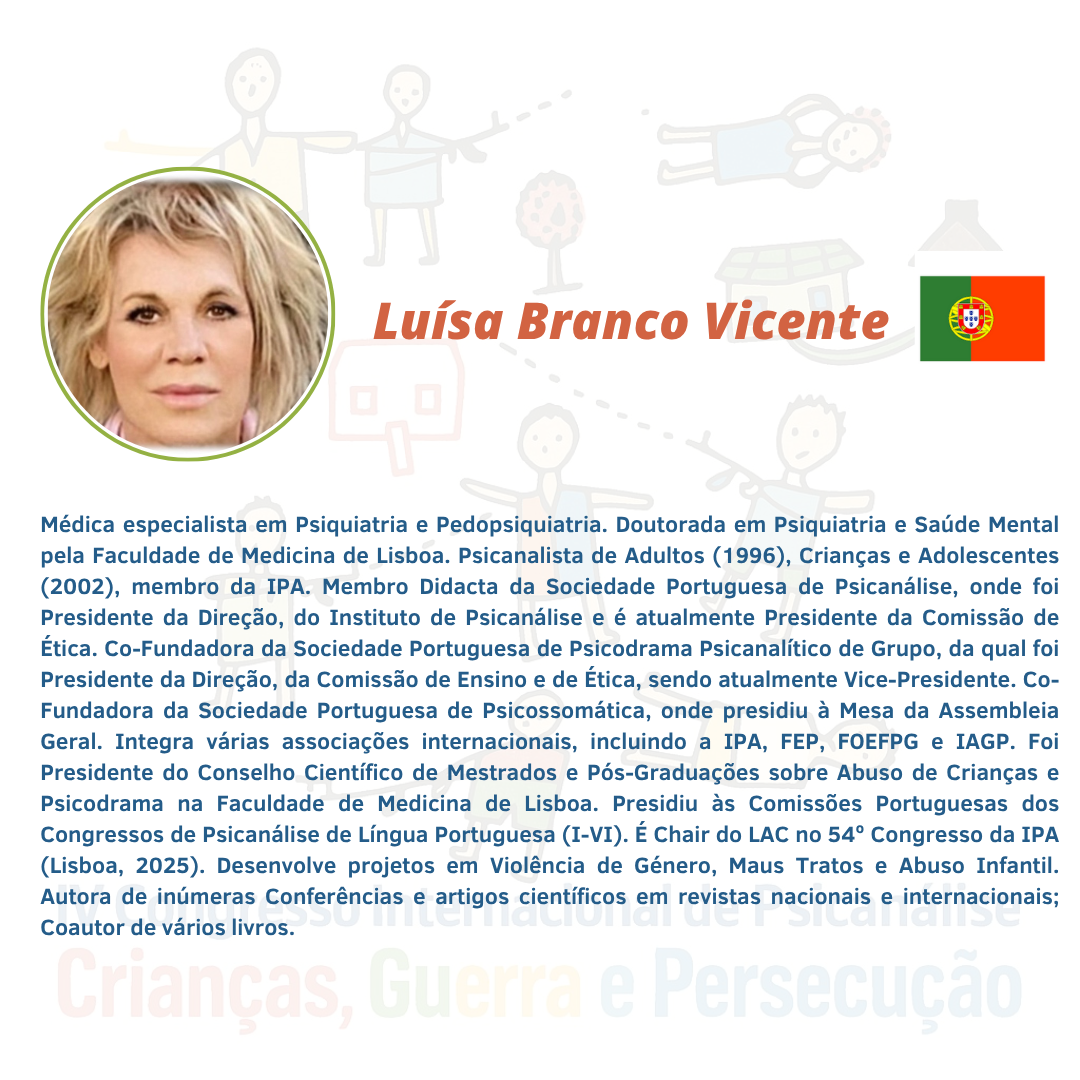 Luísa Branco Vicente

Médica especialista em Psiquiatria e Pedopsiquiatria. Doutorada em Psiquiatria e Saúde Mental pela Faculdade de Medicina de Lisboa. Psicanalista de Adultos (1996), Crianças e Adolescentes (2002), membro da IPA. Membro Didacta da Sociedade Portuguesa de Psicanálise, onde foi Presidente da Direção, do Instituto de Psicanálise e é atualmente Presidente da Comissão de Ética. Co-Fundadora da Sociedade Portuguesa de Psicodrama Psicanalítico de Grupo, da qual foi Presidente da Direção, da Comissão de Ensino e de Ética, sendo atualmente Vice-Presidente. Co-Fundadora da Sociedade Portuguesa de Psicossomática, onde presidiu à Mesa da Assembleia Geral. Integra várias associações internacionais, incluindo a IPA, FEP, FOEFPG e IAGP. Foi Presidente do Conselho Científico de Mestrados e Pós-Graduações sobre Abuso de Crianças e Psicodrama na Faculdade de Medicina de Lisboa. Presidiu às Comissões Portuguesas dos Congressos de Psicanálise de Língua Portuguesa (I-VI). É Chair do LAC no 54º Congresso da IPA (Lisboa, 2025). Desenvolve projetos em Violência de Género, Maus Tratos e Abuso Infantil. Autora de inúmeras Conferências e artigos científicos em revistas nacionais e internacionais; Coautor de vários livros.

IV Congresso Internacional de Psicanálise
Crianças, Guerra e Persecução